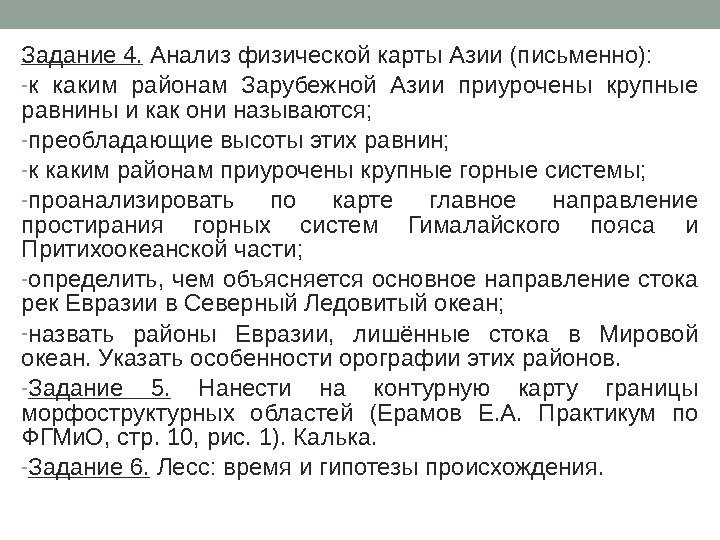 Задание 4. Анализ физической карты Азии (письменно):

-к каким районам Зарубежной Азии приурочены крупные равнины и как они называются;

-преобладающие высоты этих равнин;

-к каким районам приурочены крупные горные системы;

-проанализировать по карте главное направление простирания горных систем Гималайского пояса и Притихоокеанской части;

-определить, чем объясняется основное направление стока рек Евразии в Северный Ледовитый океан;

-назвать районы Евразии, лишённые стока в Мировой океан. Указать особенности орографии этих районов.

-Задание 5. Нанести на контурную карту границы морфоструктурных областей (Ерамов Е.А. Практикум по ФГМиО, стр. 10, рис. 1). Калька.

-Задание 6. Лесс: время и гипотезы происхождения.